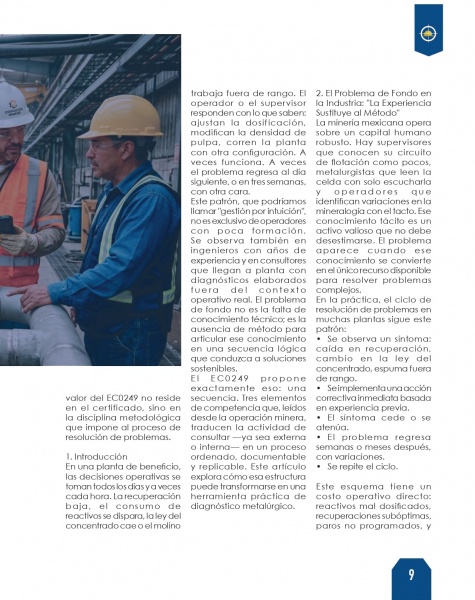 valor del EC0249 no reside en el certificado, sino en la disciplina metodológica que impone al proceso de resolución de problemas.

1. Introducción
En una planta de beneficio, las decisiones operativas se toman todos los días y a veces cada hora. La recuperación baja, el consumo de reactivos se dispara, la ley del concentrado cae o el molino trabaja fuera de rango. El operador o el supervisor responden con lo que saben: ajustan la dosificación, modifican la densidad de pulpa, corren la planta con otra configuración. A veces funciona. A veces el problema regresa al día siguiente, o en tres semanas, con otra cara.
Este patrón, que podríamos llamar "gestión por intuición", no es exclusivo de operadores con poca formación. Se observa también en ingenieros con años de experiencia y en consultores que llegan a planta con diagnósticos elaborados fuera del contexto operativo real. El problema de fondo no es la falta de conocimiento técnico; es la ausencia de método para articular ese conocimiento en una secuencia lógica que conduzca a soluciones sostenibles.
El EC0249 propone exactamente eso: una secuencia. Tres elementos de competencia que, leídos desde la operación minera, traducen la actividad de consultar —ya sea externa o interna— en un proceso ordenado, documentable y replicable. Este artículo explora cómo esa estructura puede transformarse en una herramienta práctica de diagnóstico metalúrgico.

2. El Problema de Fondo en la Industria: "La Experiencia Sustituye al Método"
La minería mexicana opera sobre un capital humano robusto. Hay supervisores que conocen su circuito de flotación como pocos, metalurgistas que leen la celda con solo escucharla y operadores que identifican variaciones en la mineralogía con el tacto. Ese conocimiento tácito es un activo valioso que no debe desestimarse. El problema aparece cuando ese conocimiento se convierte en el único recurso disponible para resolver problemas complejos.
En la práctica, el ciclo de resolución de problemas en muchas plantas sigue este patrón:
• Se observa un síntoma: caída en recuperación, cambio en la ley del concentrado, espuma fuera de rango.
• Se implementa una acción correctiva inmediata basada en experiencia previa.
• El síntoma cede o se atenúa.
• El problema regresa semanas o meses después, con variaciones.
• Se repite el ciclo.

Este esquema tiene un costo operativo directo: reactivos mal dosificados, recuperaciones subóptimas, paros no programados, y

9